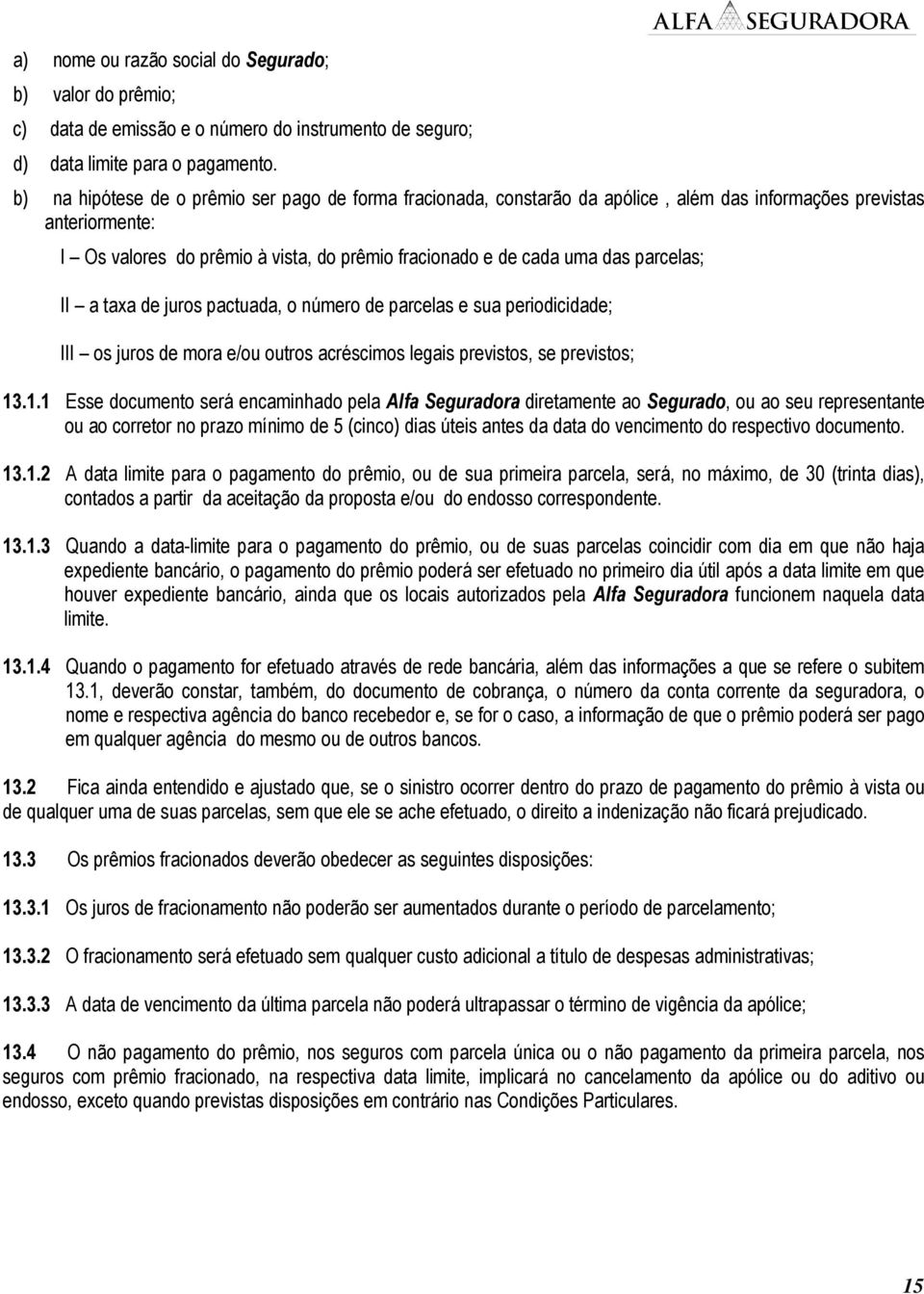 ALFA SEGURADORA

a) nome ou razão social do Segurado;

b) valor do prêmio;

c) data de emissão e o número do instrumento de seguro;

d) data limite para o pagamento.

b) na hipótese de o prêmio ser pago de forma fracionada, constarão da apólice , além das informações previstas anteriormente:

I – Os valores do prêmio à vista, do prêmio fracionado e de cada uma das parcelas;

II – a taxa de juros pactuada, o número de parcelas e sua periodicidade;

III – os juros de mora e/ou outros acréscimos legais previstos, se previstos;

13.1.1 Esse documento será encaminhado pela Alfa Seguradora diretamente ao Segurado, ou ao seu representante ou ao corretor no prazo mínimo de 5 (cinco) dias úteis antes da data do vencimento do respectivo documento.

13.1.2 A data limite para o pagamento do prêmio, ou de sua primeira parcela, será, no máximo, de 30 (trinta dias), contados a partir da aceitação da proposta e/ou do endosso correspondente.

13.1.3 Quando a data-limite para o pagamento do prêmio, ou de suas parcelas coincidir com dia em que não haja expediente bancário, o pagamento do prêmio poderá ser efetuado no primeiro dia útil após a data limite em que houver expediente bancário, ainda que os locais autorizados pela Alfa Seguradora funcionem naquela data limite.

13.1.4 Quando o pagamento for efetuado através de rede bancária, além das informações a que se refere o subitem 13.1, deverão constar, também, do documento de cobrança, o número da conta corrente da seguradora, o nome e respectiva agência do banco recebedor e, se for o caso, a informação de que o prêmio poderá ser pago em qualquer agência do mesmo ou de outros bancos.

13.2 Fica ainda entendido e ajustado que, se o sinistro ocorrer dentro do prazo de pagamento do prêmio à vista ou de qualquer uma de suas parcelas, sem que ele se ache efetuado, o direito a indenização não ficará prejudicado.

13.3 Os prêmios fracionados deverão obedecer as seguintes disposições:

13.3.1 Os juros de fracionamento não poderão ser aumentados durante o período de parcelamento;

13.3.2 O fracionamento será efetuado sem qualquer custo adicional a título de despesas administrativas;

13.3.3 A data de vencimento da última parcela não poderá ultrapassar o término de vigência da apólice;

13.4 O não pagamento do prêmio, nos seguros com parcela única ou o não pagamento da primeira parcela, nos seguros com prêmio fracionado, na respectiva data limite, implicará no cancelamento da apólice ou do aditivo ou endosso, exceto quando previstas disposições em contrário nas Condições Particulares.

15